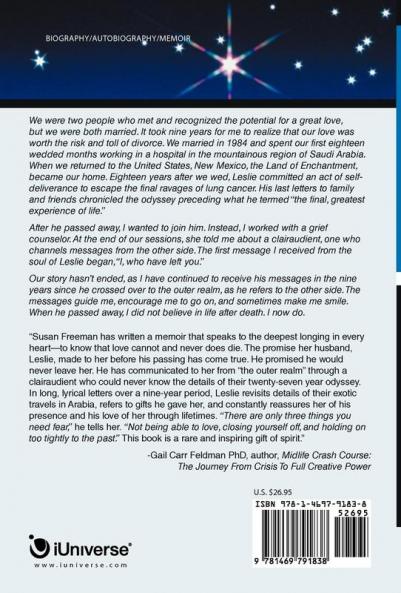 BIOGRAPHY/AUTOBIOGRAPHY/MEMOIR

We were two people who met and recognized the potential for a great love, but we were both married. It took nine years for me to realize that our love was worth the risk and toll of divorce. We married in 1984 and spent our first eighteen wedded months working in a hospital in the mountainous region of Saudi Arabia. When we returned to the United States, New Mexico, the Land of Enchantment, became our home. Eighteen years after we wed, Leslie committed an act of self-deliverance to escape the final ravages of lung cancer. His last letters to family and friends chronicled the odyssey preceding what he termed "the final, greatest experience of life."

After he passed away, I wanted to join him. Instead, I worked with a grief counselor. At the end of our sessions, she told me about a clairaudient, one who channels messages from the other side. The first message I received from the soul of Leslie began, "I, who have left you."

Our story hasn't ended, as I have continued to receive his messages in the nine years since he crossed over to the outer realm, as he refers to the other side. The messages guide me, encourage me to go on, and sometimes make me smile. When he passed away, I did not believe in life after death. I now do.

"Susan Freeman has written a memoir that speaks to the deepest longing in every heart—to know that love cannot and never does die. The promise her husband, Leslie, made to her before his passing has come true. He promised he would never leave her. He has communicated to her from "the outer realm" through a clairaudient who could never know the details of their twenty-seven year odyssey. In long, lyrical letters over a nine-year period, Leslie revisits details of their exotic travels in Arabia, refers to gifts he gave her, and constantly reassures her of his presence and his love of her through lifetimes. "There are only three things you need fear," he tells her. "Not being able to love, closing yourself off, and holding on too tightly to the past." This book is a rare and inspiring gift of spirit."

-Gail Carr Feldman PhD, author, Midlife Crash Course: The Journey From Crisis To Full Creative Power

U.S. $26.95

ISBN 978-1-4697-9183-8

52695

9 781469 791838

iUniverse®

www.iuniverse.com